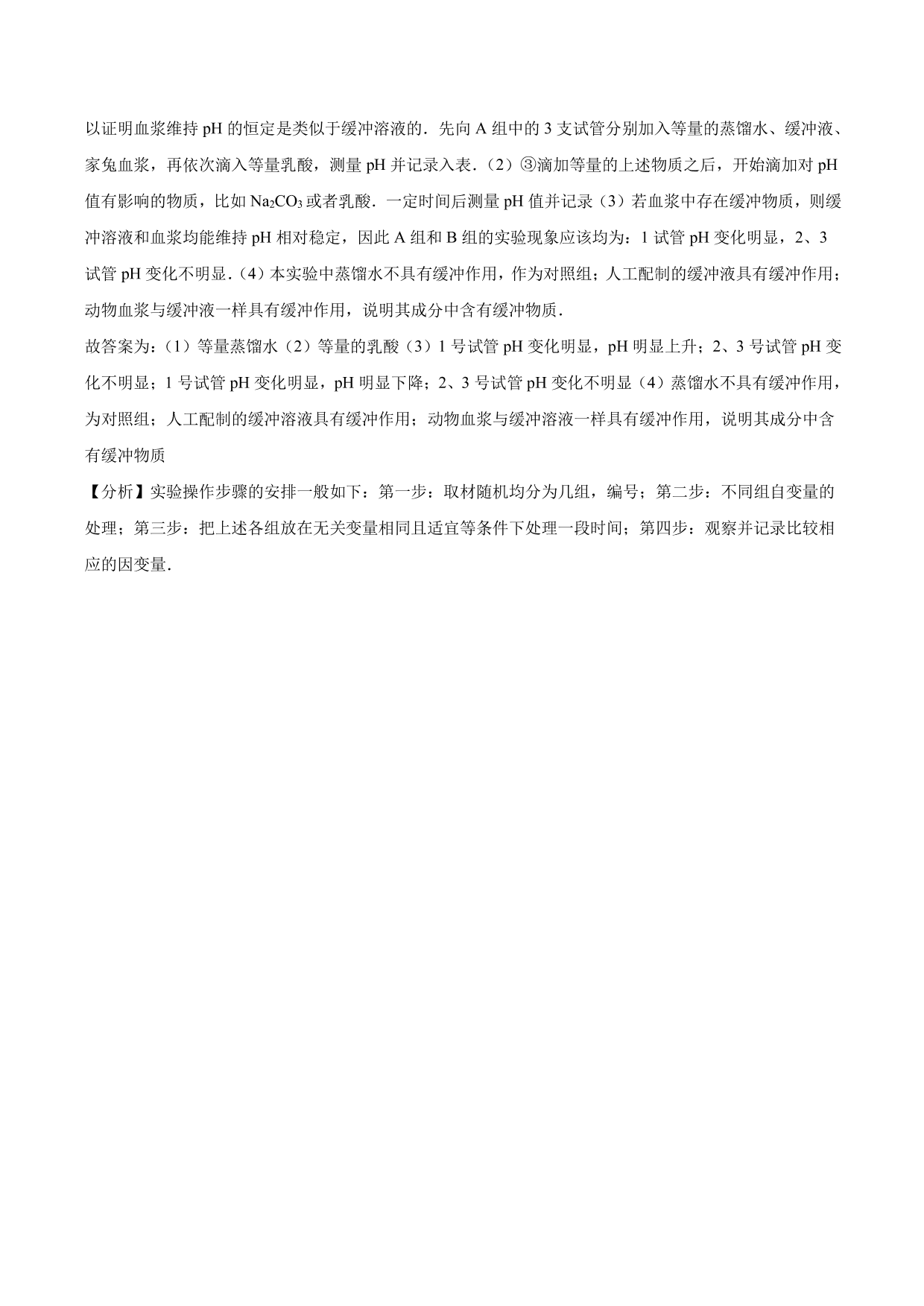 以证明血浆维持 pH 的恒定是类似于缓冲溶液的．先向 A 组中的 3 支试管分别加入等量的蒸馏水、缓冲液、家兔血浆，再依次滴入等量乳酸，测量 pH 并记录入表．（2）③滴加等量的上述物质之后，开始滴加对 pH 值有影响的物质，比如 $Na_2CO_3$ 或者乳酸．一定时间后测量 pH 值并记录（3）若血浆中存在缓冲物质，则缓冲溶液和血浆均能维持 pH 相对稳定，因此 A 组和 B 组的实验现象应该均为：1 试管 pH 变化明显，2、3 试管 pH 变化不明显．（4）本实验中蒸馏水不具有缓冲作用，作为对照组；人工配制的缓冲液具有缓冲作用；动物血浆与缓冲液一样具有缓冲作用，说明其成分中含有缓冲物质．

故答案为：（1）等量蒸馏水（2）等量的乳酸（3）1 号试管 pH 变化明显，pH 明显上升；2、3 号试管 pH 变化不明显；1 号试管 pH 变化明显，pH 明显下降；2、3 号试管 pH 变化不明显（4）蒸馏水不具有缓冲作用，为对照组；人工配制的缓冲溶液具有缓冲作用；动物血浆与缓冲溶液一样具有缓冲作用，说明其成分中含有缓冲物质

【分析】实验操作步骤的安排一般如下：第一步：取材随机均分为几组，编号；第二步：不同组自变量的处理；第三步：把上述各组放在无关变量相同且适宜等条件下处理一段时间；第四步：观察并记录比较相应的因变量．